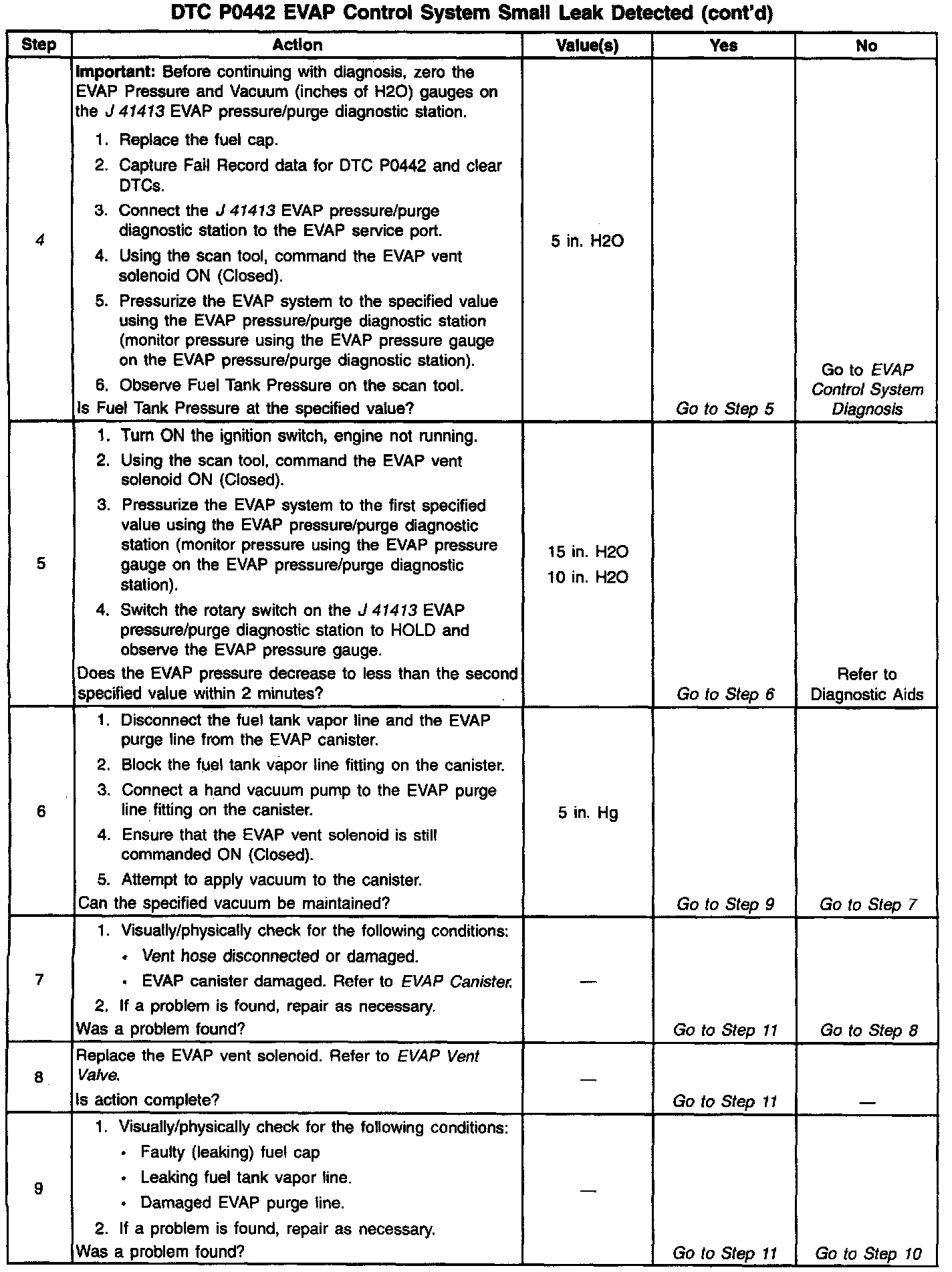 DTC P0442 EVAP Control System Small Leak Detected (cont'd)

| Step | Action | Value(s) | Yes | No |
|---|---|---|---|---|
| 4 | Important: Before continuing with diagnosis, zero the EVAP Pressure and Vacuum (inches of H2O) gauges on the J 41413 EVAP pressure/purge diagnostic station. 1. Replace the fuel cap. 2. Capture Fail Record data for DTC P0442 and clear DTCs. 3. Connect the J 41413 EVAP pressure/purge diagnostic station to the EVAP service port. 4. Using the scan tool, command the EVAP vent solenoid ON (Closed). 5. Pressurize the EVAP system to the specified value using the EVAP pressure/purge diagnostic station (monitor pressure using the EVAP pressure gauge on the EVAP pressure/purge diagnostic station). 6. Observe Fuel Tank Pressure on the scan tool. Is Fuel Tank Pressure at the specified value? | 5 in. H2O | Go to Step 5 | Go to EVAP Control System Diagnosis |
| 5 | 1. Turn ON the ignition switch, engine not running. 2. Using the scan tool, command the EVAP vent solenoid ON (Closed). 3. Pressurize the EVAP system to the first specified value using the EVAP pressure/purge diagnostic station (monitor pressure using the EVAP pressure gauge on the EVAP pressure/purge diagnostic station). 4. Switch the rotary switch on the J 41413 EVAP pressure/purge diagnostic station to HOLD and observe the EVAP pressure gauge. Does the EVAP pressure decrease to less than the second specified value within 2 minutes? | 15 in. H2O 10 in. H2O | Go to Step 6 | Refer to Diagnostic Aids |
| 6 | 1. Disconnect the fuel tank vapor line and the EVAP purge line from the EVAP canister. 2. Block the fuel tank vapor line fitting on the canister. 3. Connect a hand vacuum pump to the EVAP purge line fitting on the canister. 4. Ensure that the EVAP vent solenoid is still commanded ON (Closed). 5. Attempt to apply vacuum to the canister. Can the specified vacuum be maintained? | 5 in. Hg | Go to Step 9 | Go to Step 7 |
| 7 | 1. Visually/physically check for the following conditions: • Vent hose disconnected or damaged. • EVAP canister damaged. Refer to EVAP Canister. 2. If a problem is found, repair as necessary. Was a problem found? | — | Go to Step 11 | Go to Step 8 |
| 8 | Replace the EVAP vent solenoid. Refer to EVAP Vent Valve. Is action complete? | — | Go to Step 11 | — |
| 9 | 1. Visually/physically check for the following conditions: • Faulty (leaking) fuel cap • Leaking fuel tank vapor line. • Damaged EVAP purge line. 2. If a problem is found, repair as necessary. Was a problem found? | — | Go to Step 11 | Go to Step 10 |